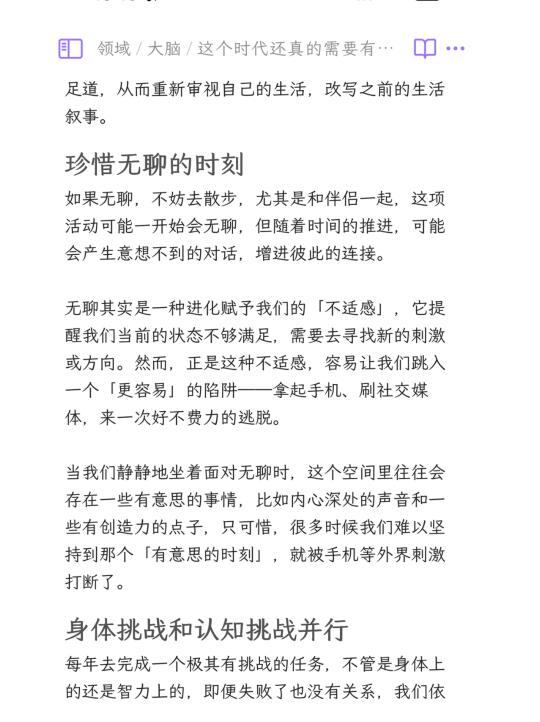 领域 / 大脑 / 这个时代还真的需要有…

足道，从而重新审视自己的生活，改写之前的生活叙事。

珍惜无聊的时刻

如果无聊，不妨去散步，尤其是和伴侣一起，这项活动可能一开始会无聊，但随着时间的推进，可能会产生意想不到的对话，增进彼此的连接。

无聊其实是一种进化赋予我们的「不适感」，它提醒我们当前的状态不够满足，需要去寻找新的刺激或方向。然而，正是这种不适感，容易让我们跳入一个「更容易」的陷阱——拿起手机、刷社交媒体，来一次好不费力的逃脱。

当我们静静地坐着面对无聊时，这个空间里往往会存在一些有意思的事情，比如内心深处的声音和一些有创造力的点子，只可惜，很多时候我们难以坚持到那个「有意思的时刻」，就被手机等外界刺激打断了。

身体挑战和认知挑战并行

每年去完成一个极其有挑战的任务，不管是身体上的还是智力上的，即便失败了也没有关系，我们依